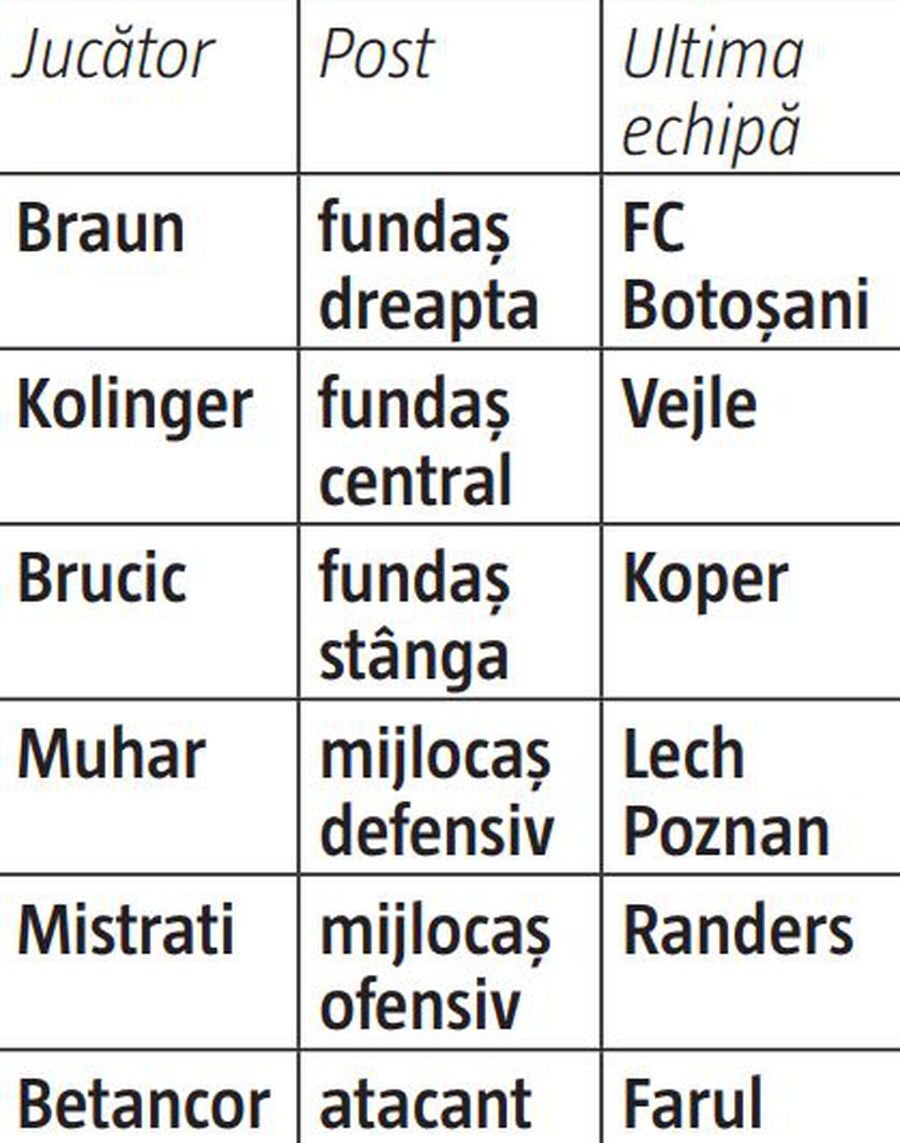 | Jucător | Post | Ultima echipă |
|---|---|---|
| Braun | fundaș dreapta | FC Botoșani |
| Kolinger | fundaș central | Vejle |
| Brucic | fundaș stânga | Koper |
| Muhar | mijlocaș defensiv | Lech Poznan |
| Mistrati | mijlocaș ofensiv | Randers |
| Betancor | atacant | Farul |